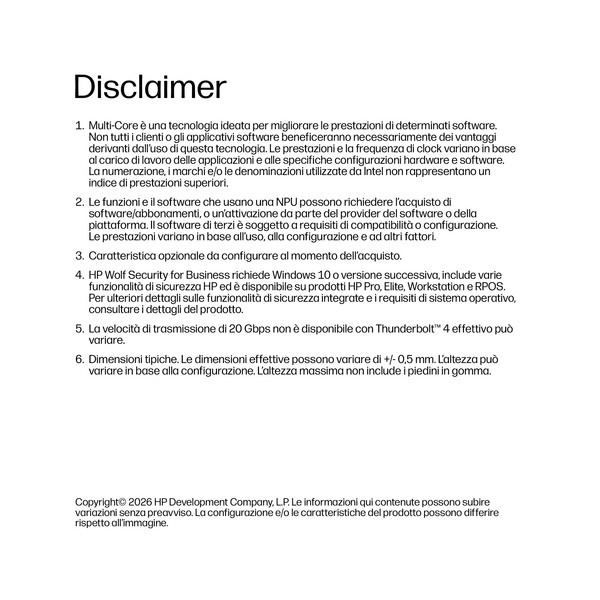 Disclaimer

1. Multi-Core è una tecnologia ideata per migliorare le prestazioni di determinati software. Non tutti i clienti o gli applicativi software beneficeranno necessariamente dei vantaggi derivanti dall'uso di questa tecnologia. Le prestazioni e la frequenza di clock variano in base al carico di lavoro delle applicazioni e alle specifiche configurazioni hardware e software. La numerazione, i marchi e/o le denominazioni utilizzate da Intel non rappresentano un indice di prestazioni superiori.

2. Le funzioni e il software che usano una NPU possono richiedere l'acquisto di software/abbonamenti, o un'attivazione da parte del provider del software o della piattaforma. Il software di terzi è soggetto a requisiti di compatibilità o configurazione. Le prestazioni variano in base all'uso, alla configurazione e ad altri fattori.

3. Caratteristica opzionale da configurare al momento dell'acquisto.

4. HP Wolf Security for Business richiede Windows 10 o versione successiva, include varie funzionalità di sicurezza HP ed è disponibile su prodotti HP Pro, Elite, Workstation e RPOS. Per ulteriori dettagli sulle funzionalità di sicurezza integrate e i requisiti di sistema operativo, consultare i dettagli del prodotto.

5. La velocità di trasmissione di 20 Gbps non è disponibile con Thunderbolt™ 4 effettivo può variare.

6. Dimensioni tipiche. Le dimensioni effettive possono variare di +/- 0,5 mm. L'altezza può variare in base alla configurazione. L'altezza massima non include i piedini in gomma.

Copyright© 2026 HP Development Company, L.P. Le informazioni qui contenute possono subire variazioni senza preavviso. La configurazione e/o le caratteristiche del prodotto possono differire rispetto all'immagine.